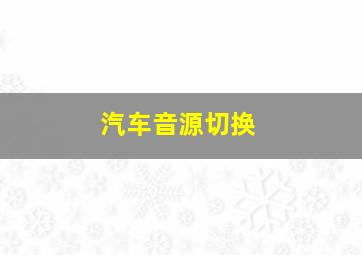 汽车音源切换